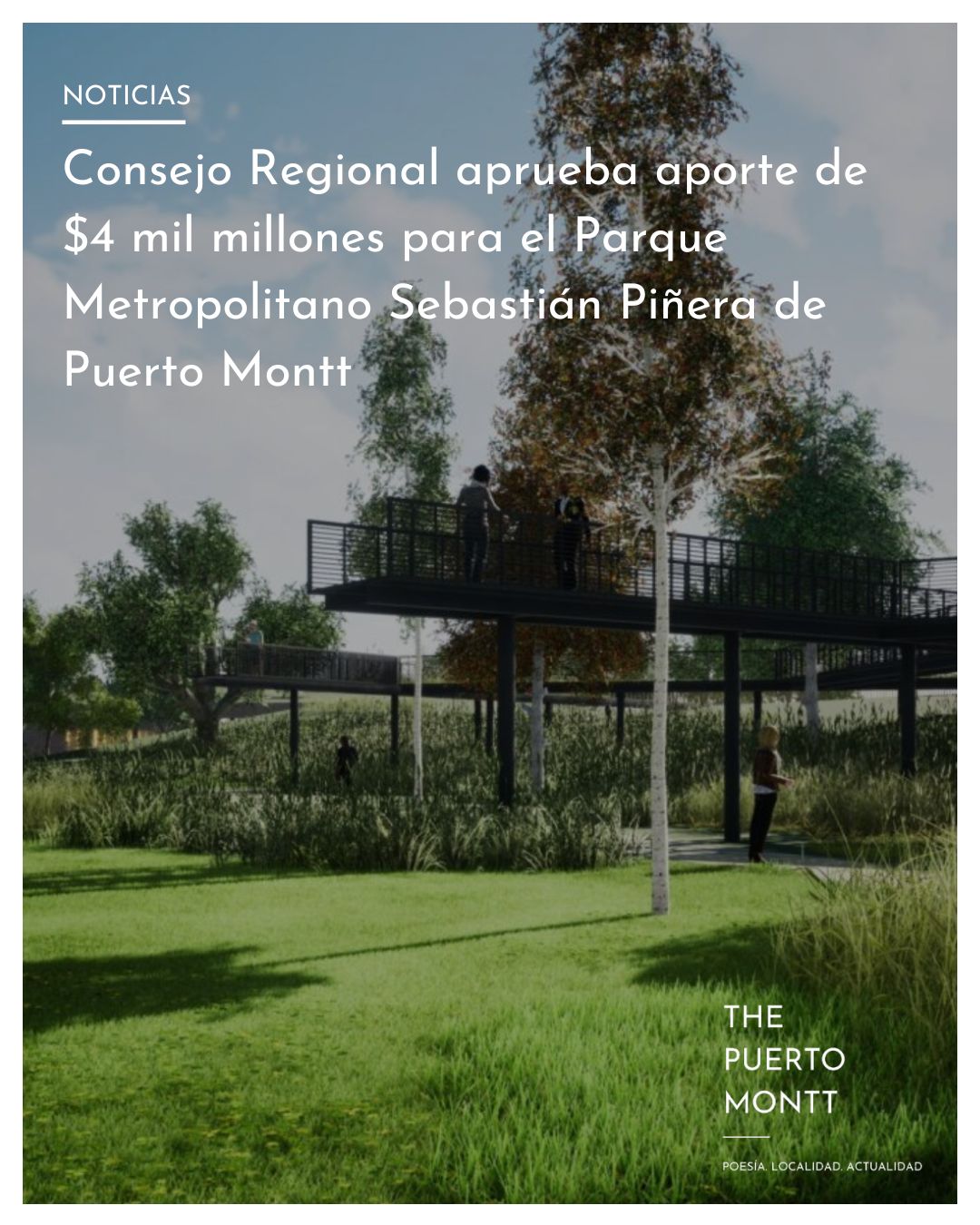 NOTICIAS

Consejo Regional aprueba aporte de $4 mil millones para el Parque Metropolitano Sebastián Piñera de Puerto Montt

THE
PUERTO
MONTT

POESÍA. LOCALIDAD. ACTUALIDAD